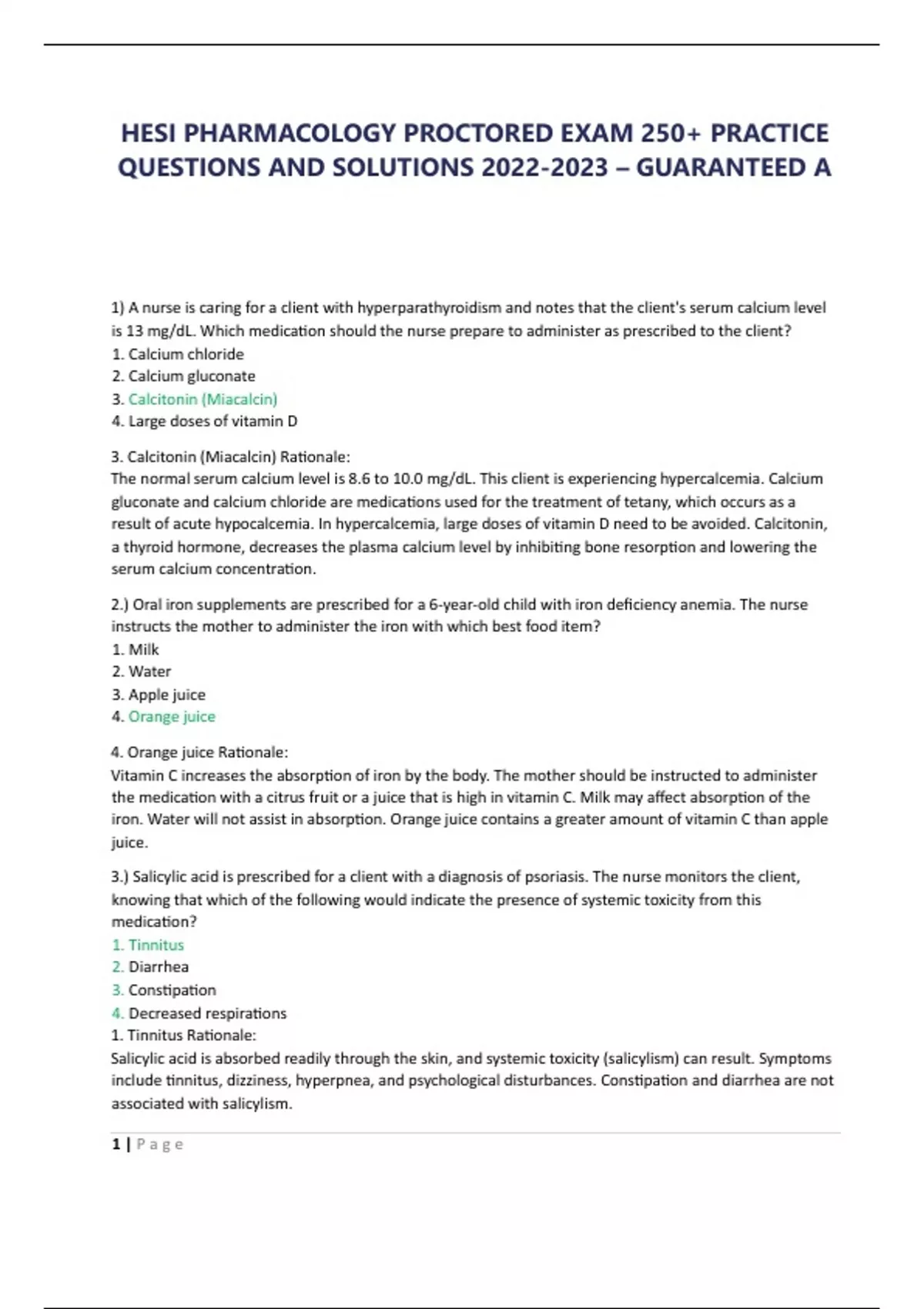 HESI PHARMACOLOGY PROCTORED EXAM 250+ PRACTICE QUESTIONS AND SOLUTIONS 2022-2023 – GUARANTEED A

1) A nurse is caring for a client with hyperparathyroidism and notes that the client's serum calcium level is 13 mg/dL. Which medication should the nurse prepare to administer as prescribed to the client?
1. Calcium chloride
2. Calcium gluconate
3. Calcitonin (Miacalcin)
4. Large doses of vitamin D

3. Calcitonin (Miacalcin) Rationale:
The normal serum calcium level is 8.6 to 10.0 mg/dL. This client is experiencing hypercalcemia. Calcium gluconate and calcium chloride are medications used for the treatment of tetany, which occurs as a result of acute hypocalcemia. In hypercalcemia, large doses of vitamin D need to be avoided. Calcitonin, a thyroid hormone, decreases the plasma calcium level by inhibiting bone resorption and lowering the serum calcium concentration.

2.) Oral iron supplements are prescribed for a 6-year-old child with iron deficiency anemia. The nurse instructs the mother to administer the iron with which best food item?
1. Milk
2. Water
3. Apple juice
4. Orange juice

4. Orange juice Rationale:
Vitamin C increases the absorption of iron by the body. The mother should be instructed to administer the medication with a citrus fruit or a juice that is high in vitamin C. Milk may affect absorption of the iron. Water will not assist in absorption. Orange juice contains a greater amount of vitamin C than apple juice.

3.) Salicylic acid is prescribed for a client with a diagnosis of psoriasis. The nurse monitors the client, knowing that which of the following would indicate the presence of systemic toxicity from this medication?
1. Tinnitus
2. Diarrhea
3. Constipation
4. Decreased respirations
1. Tinnitus Rationale:
Salicylic acid is absorbed readily through the skin, and systemic toxicity (salicylism) can result. Symptoms include tinnitus, dizziness, hyperpnea, and psychological disturbances. Constipation and diarrhea are not associated with salicylism.

1 | Page